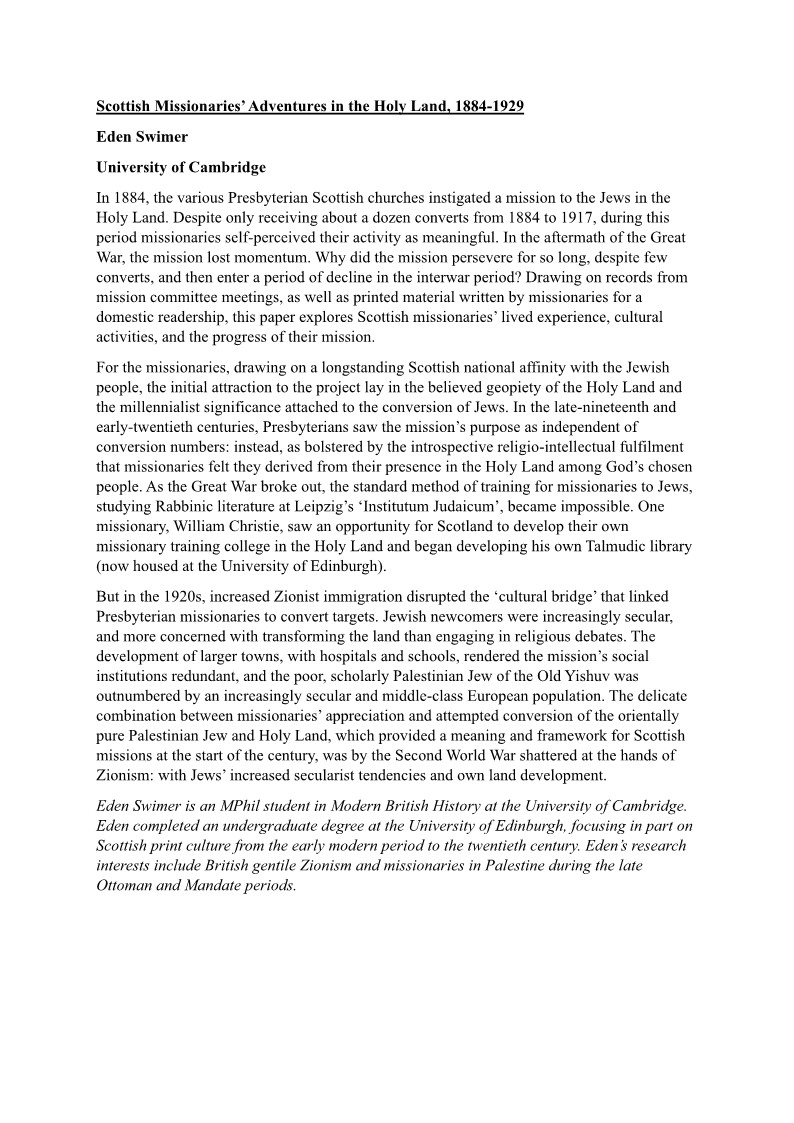 Scottish Missionaries' Adventures in the Holy Land, 1884-1929

Eden Swimer

University of Cambridge

In 1884, the various Presbyterian Scottish churches instigated a mission to the Jews in the Holy Land. Despite only receiving about a dozen converts from 1884 to 1917, during this period missionaries self-perceived their activity as meaningful. In the aftermath of the Great War, the mission lost momentum. Why did the mission persevere for so long, despite few converts, and then enter a period of decline in the interwar period? Drawing on records from mission committee meetings, as well as printed material written by missionaries for a domestic readership, this paper explores Scottish missionaries' lived experience, cultural activities, and the progress of their mission.

For the missionaries, drawing on a longstanding Scottish national affinity with the Jewish people, the initial attraction to the project lay in the believed geopiety of the Holy Land and the millennialist significance attached to the conversion of Jews. In the late-nineteenth and early-twentieth centuries, Presbyterians saw the mission's purpose as independent of conversion numbers: instead, as bolstered by the introspective religio-intellectual fulfilment that missionaries felt they derived from their presence in the Holy Land among God's chosen people. As the Great War broke out, the standard method of training for missionaries to Jews, studying Rabbinic literature at Leipzig's 'Institutum Judaicum', became impossible. One missionary, William Christie, saw an opportunity for Scotland to develop their own missionary training college in the Holy Land and began developing his own Talmudic library (now housed at the University of Edinburgh).

But in the 1920s, increased Zionist immigration disrupted the 'cultural bridge' that linked Presbyterian missionaries to convert targets. Jewish newcomers were increasingly secular, and more concerned with transforming the land than engaging in religious debates. The development of larger towns, with hospitals and schools, rendered the mission's social institutions redundant, and the poor, scholarly Palestinian Jew of the Old Yishuv was outnumbered by an increasingly secular and middle-class European population. The delicate combination between missionaries' appreciation and attempted conversion of the orientally pure Palestinian Jew and Holy Land, which provided a meaning and framework for Scottish missions at the start of the century, was by the Second World War shattered at the hands of Zionism: with Jews' increased secularist tendencies and own land development.

Eden Swimer is an MPhil student in Modern British History at the University of Cambridge. Eden completed an undergraduate degree at the University of Edinburgh, focusing in part on Scottish print culture from the early modern period to the twentieth century. Eden's research interests include British gentile Zionism and missionaries in Palestine during the late Ottoman and Mandate periods.